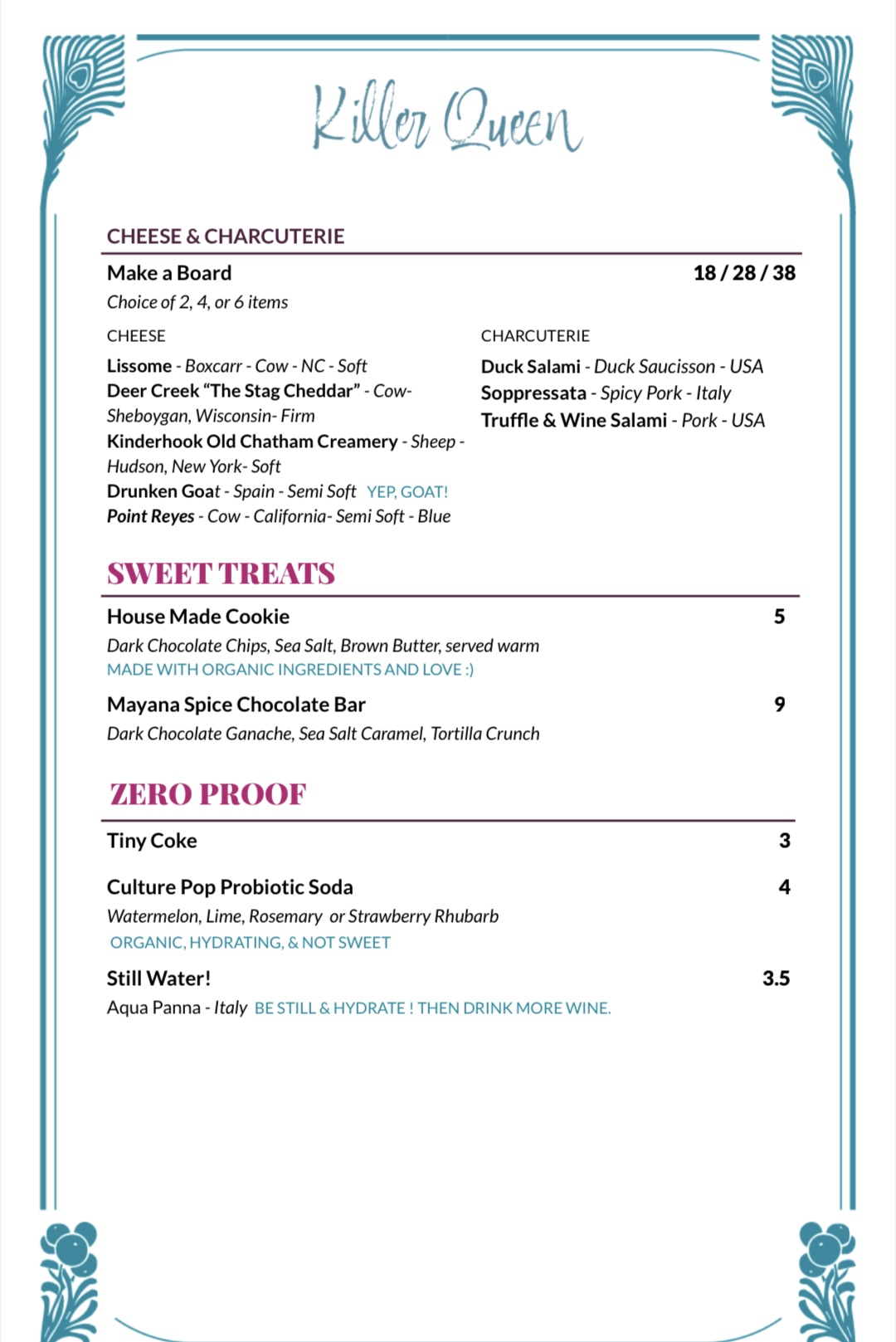 Killer Queen

CHEESE & CHARCUTERIE

Make a Board 18 / 28 / 38
Choice of 2, 4, or 6 items

CHEESE

Lissome - Boxcarr - Cow - NC - Soft
Deer Creek "The Stag Cheddar" - Cow- Sheboygan, Wisconsin- Firm
Kinderhook Old Chatham Creamery - Sheep - Hudson, New York- Soft
Drunken Goat - Spain - Semi Soft YEP, GOAT!
Point Reyes - Cow - California- Semi Soft - Blue

CHARCUTERIE

Duck Salami - Duck Saucisson - USA
Soppressata - Spicy Pork - Italy
Truffle & Wine Salami - Pork - USA

SWEET TREATS

House Made Cookie 5
Dark Chocolate Chips, Sea Salt, Brown Butter, served warm
MADE WITH ORGANIC INGREDIENTS AND LOVE :)

Mayana Spice Chocolate Bar 9
Dark Chocolate Ganache, Sea Salt Caramel, Tortilla Crunch

ZERO PROOF

Tiny Coke 3

Culture Pop Probiotic Soda 4
Watermelon, Lime, Rosemary or Strawberry Rhubarb
ORGANIC, HYDRATING, & NOT SWEET

Still Water! 3.5
Aqua Panna - Italy BE STILL & HYDRATE ! THEN DRINK MORE WINE.